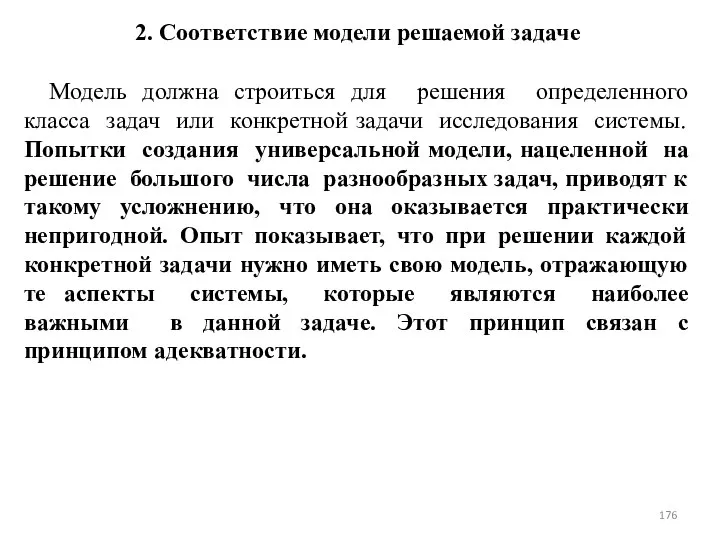 2. Соответствие модели решаемой задаче

Модель должна строиться для решения определенного класса задач или конкретной задачи исследования системы. Попытки создания универсальной модели, нацеленной на решение большого числа разнообразных задач, приводят к такому усложнению, что она оказывается практически непригодной. Опыт показывает, что при решении каждой конкретной задачи нужно иметь свою модель, отражающую те аспекты системы, которые являются наиболее важными в данной задаче. Этот принцип связан с принципом адекватности.

176